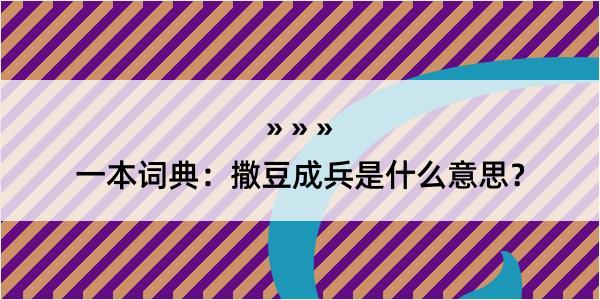 » » »

一本词典：撒豆成兵是什么意思？